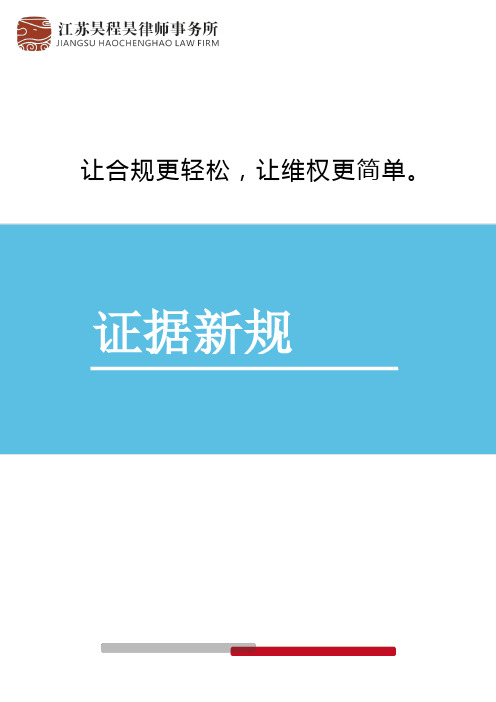 江苏昊程昊律师事务所
JIANGSU HAOCHENGHAO LAW FIRM

让合规更轻松，让维权更简单。

证据新规